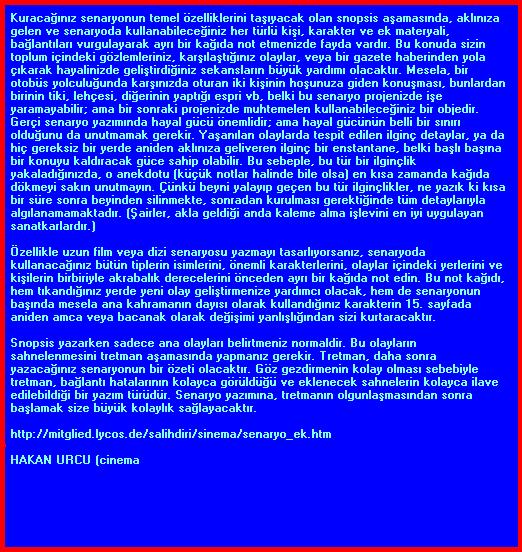 Kuracağınız senaryonun temel özelliklerini taşıyacak olan snopsis aşamasında, aklınıza gelen ve senaryoda kullanabileceğiniz her türlü kişi, karakter ve ek materyali, bağlantıları vurgulayarak ayrı bir kağıda not etmenizde fayda vardır. Bu konuda sizin toplum içindeki gözlemleriniz, karşılaştığınız olaylar, veya bir gazete haberinden yola çıkarak hayalinizde geliştirdiğiniz sekansların büyük yardımı olacaktır. Mesela, bir otobüs yolculuğunda karşınızda oturan iki kişinin hoşunuza giden konuşması, bunlardan birinin tiki, lehçesi, diğerinin yaptığı espri vb, belki bu senaryo projenizde işe yaramayabilir; ama bir sonraki projenizde muhtemelen kullanabileceğiniz bir objedir. Gerçi senaryo yazımında hayal gücü önemlidir; ama hayal gücünün belli bir sınırı olduğunu da unutmamak gerekir. Yaşanılan olaylarda tespit edilen ilginç detaylar, ya da hiç gereksiz bir yerde aniden aklınıza geliveren ilginç bir enstantane, belki başlı başına bir konuyu kaldıracak güce sahip olabilir. Bu sebeple, bu tür bir ilginçlik yakaladığınızda, o anekdotu (küçük notlar halinde bile olsa) en kısa zamanda kağıda dökmeyi sakın unutmayın. Çünkü beyni yalayıp geçen bu tür ilginçlikler, ne yazık ki kısa bir süre sonra beyinden silinmekte, sonradan kurulması gerektiğinde tüm detaylarıyla algılanamamaktadır. (Şairler, akla geldiği anda kaleme alma işlevini en iyi uygulayan sanatkarlardır.)

Özellikle uzun film veya dizi senaryosu yazmayı tasarlıyorsanız, senaryoda kullanacağınız bütün tiplerin isimlerini, önemli karakterlerini, olaylar içindeki yerlerini ve kişilerin birbiriyle akrabalık derecelerini önceden ayrı bir kağıda not edin. Bu not kağıdı, hem tıkandığınız yerde yeni olay geliştirmenize yardımcı olacak, hem de senaryonun başında mesela ana kahramanın dayısı olarak kullandığınız karakterin 15. sayfada aniden amca veya bacanak olarak değişimi yanlışlığından sizi kurtaracaktır.

Snopsis yazarken sadece ana olayları belirtmeniz normaldir. Bu olayların sahnelenmesini tretman aşamasında yapmanız gerekir. Tretman, daha sonra yazacağınız senaryonun bir özeti olacaktır. Göz gezdirmenin kolay olması sebebiyle tretman, bağlantı hatalarının kolayca görüldüğü ve eklenecek sahnelerin kolayca ilave edilebildiği bir yazım türüdür. Senaryo yazımına, tretmanın olgunlaşmasından sonra başlamak size büyük kolaylık sağlayacaktır.

http://mitglied.lycos.de/salihdiri/sinema/senaryo_ek.htm

HAKAN URCU (cinema